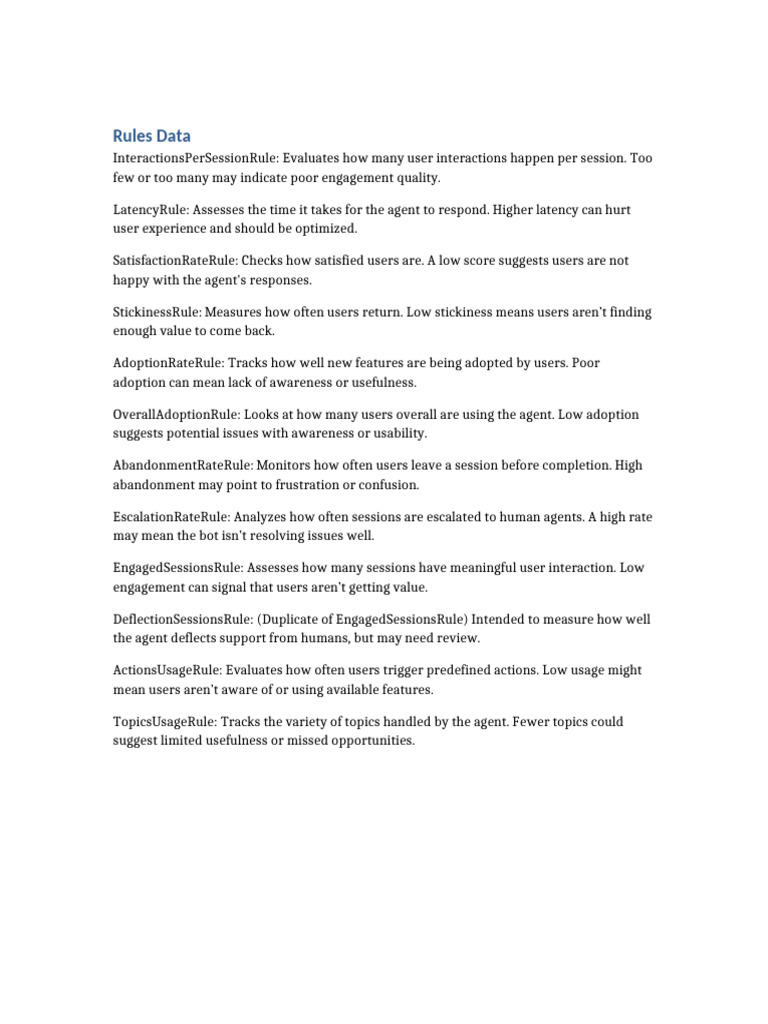 Rules Data

InteractionsPerSessionRule: Evaluates how many user interactions happen per session. Too few or too many may indicate poor engagement quality.

LatencyRule: Assesses the time it takes for the agent to respond. Higher latency can hurt user experience and should be optimized.

SatisfactionRateRule: Checks how satisfied users are. A low score suggests users are not happy with the agent's responses.

StickinessRule: Measures how often users return. Low stickiness means users aren't finding enough value to come back.

AdoptionRateRule: Tracks how well new features are being adopted by users. Poor adoption can mean lack of awareness or usefulness.

OverallAdoptionRule: Looks at how many users overall are using the agent. Low adoption suggests potential issues with awareness or usability.

AbandonmentRateRule: Monitors how often users leave a session before completion. High abandonment may point to frustration or confusion.

EscalationRateRule: Analyzes how often sessions are escalated to human agents. A high rate may mean the bot isn't resolving issues well.

EngagedSessionsRule: Assesses how many sessions have meaningful user interaction. Low engagement can signal that users aren't getting value.

DeflectionSessionsRule: (Duplicate of EngagedSessionsRule) Intended to measure how well the agent deflects support from humans, but may need review.

ActionsUsageRule: Evaluates how often users trigger predefined actions. Low usage might mean users aren't aware of or using available features.

TopicsUsageRule: Tracks the variety of topics handled by the agent. Fewer topics could suggest limited usefulness or missed opportunities.